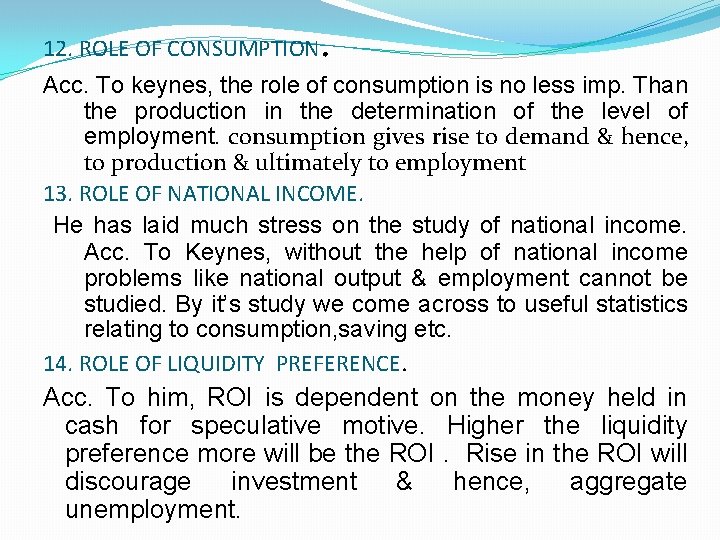 12. ROLE OF CONSUMPTION.

Acc. To keynes, the role of consumption is no less imp. Than the production in the determination of the level of employment. consumption gives rise to demand & hence, to production & ultimately to employment

13. ROLE OF NATIONAL INCOME.

He has laid much stress on the study of national income. Acc. To Keynes, without the help of national income problems like national output & employment cannot be studied. By it's study we come across to useful statistics relating to consumption,saving etc.

14. ROLE OF LIQUIDITY PREFERENCE.

Acc. To him, ROI is dependent on the money held in cash for speculative motive. Higher the liquidity preference more will be the ROI . Rise in the ROI will discourage investment & hence, aggregate unemployment.